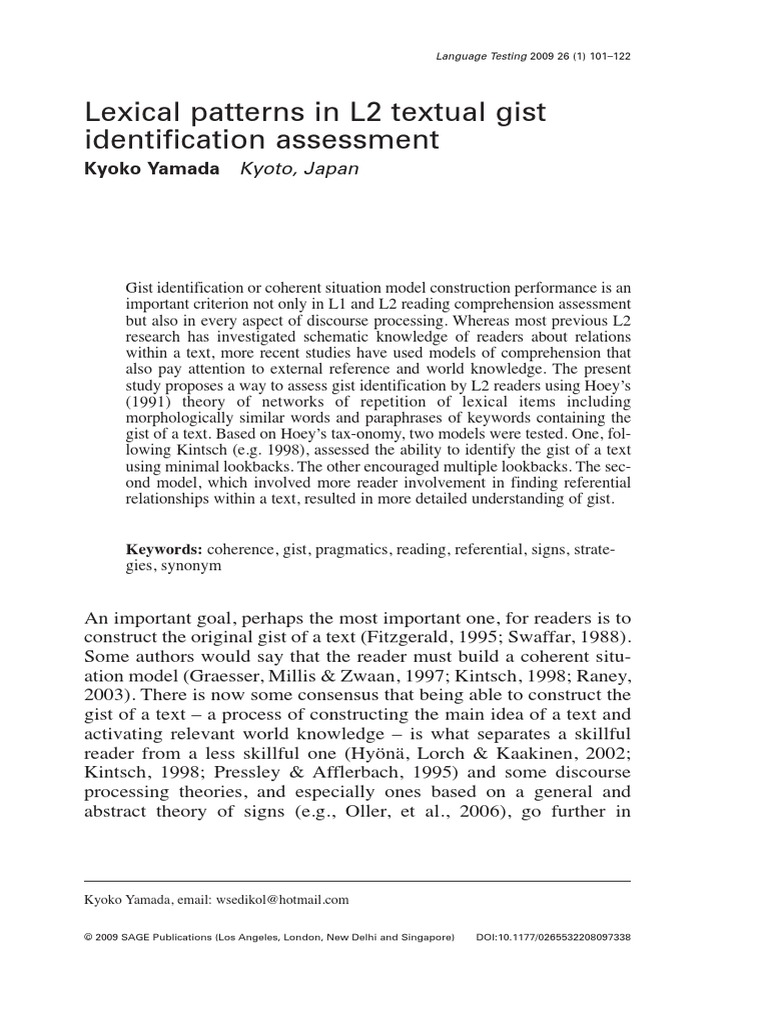 Language Testing 2009 26 (1) 101–122

Lexical patterns in L2 textual gist identification assessment

Kyoko Yamada Kyoto, Japan

Gist identification or coherent situation model construction performance is an important criterion not only in L1 and L2 reading comprehension assessment but also in every aspect of discourse processing. Whereas most previous L2 research has investigated schematic knowledge of readers about relations within a text, more recent studies have used models of comprehension that also pay attention to external reference and world knowledge. The present study proposes a way to assess gist identification by L2 readers using Hoey's (1991) theory of networks of repetition of lexical items including morphologically similar words and paraphrases of keywords containing the gist of a text. Based on Hoey's tax-onomy, two models were tested. One, following Kintsch (e.g. 1998), assessed the ability to identify the gist of a text using minimal lookbacks. The other encouraged multiple lookbacks. The second model, which involved more reader involvement in finding referential relationships within a text, resulted in more detailed understanding of gist.

Keywords: coherence, gist, pragmatics, reading, referential, signs, strategies, synonym

An important goal, perhaps the most important one, for readers is to construct the original gist of a text (Fitzgerald, 1995; Swaffar, 1988). Some authors would say that the reader must build a coherent situation model (Graesser, Millis & Zwaan, 1997; Kintsch, 1998; Raney, 2003). There is now some consensus that being able to construct the gist of a text – a process of constructing the main idea of a text and activating relevant world knowledge – is what separates a skillful reader from a less skillful one (Hyönä, Lorch & Kaakinen, 2002; Kintsch, 1998; Pressley & Afflerbach, 1995) and some discourse processing theories, and especially ones based on a general and abstract theory of signs (e.g., Oller, et al., 2006), go further in

Kyoko Yamada, email: wsedikol@hotmail.com

© 2009 SAGE Publications (Los Angeles, London, New Delhi and Singapore) DOI:10.1177/0265532208097338